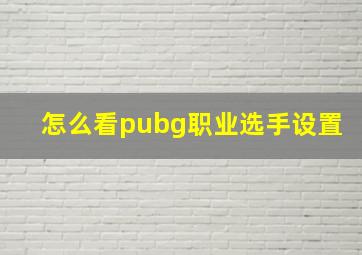 怎么看pubg职业选手设置